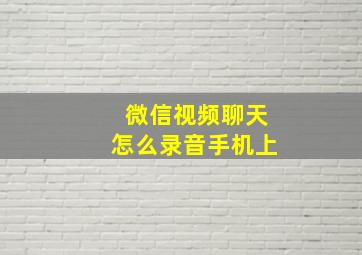 微信视频聊天
怎么录音手机上